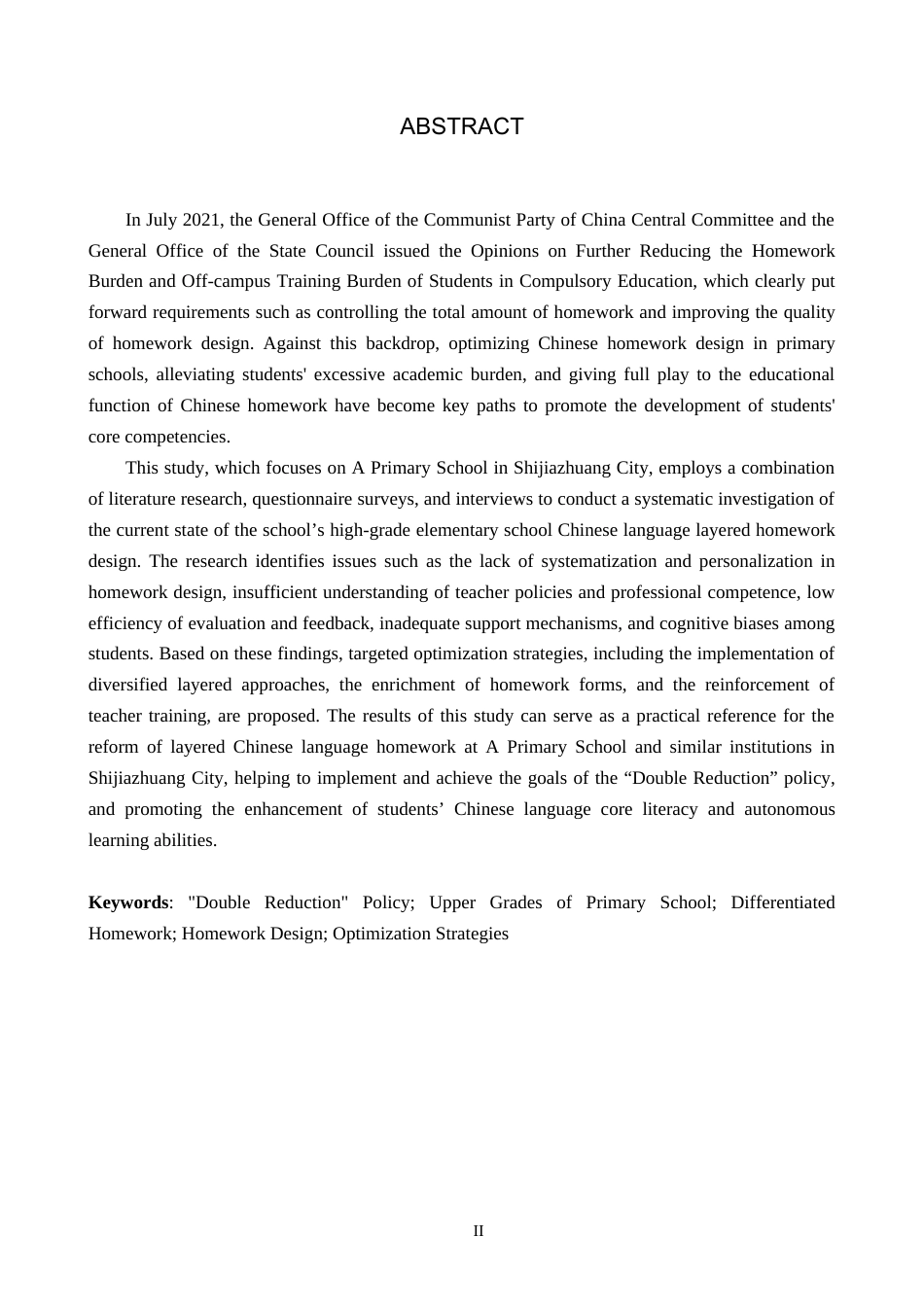 ABSTRACT

In July 2021, the General Office of the Communist Party of China Central Committee and the General Office of the State Council issued the Opinions on Further Reducing the Homework Burden and Off-campus Training Burden of Students in Compulsory Education, which clearly put forward requirements such as controlling the total amount of homework and improving the quality of homework design. Against this backdrop, optimizing Chinese homework design in primary schools, alleviating students' excessive academic burden, and giving full play to the educational function of Chinese homework have become key paths to promote the development of students' core competencies.

This study, which focuses on A Primary School in Shijiazhuang City, employs a combination of literature research, questionnaire surveys, and interviews to conduct a systematic investigation of the current state of the school's high-grade elementary school Chinese language layered homework design. The research identifies issues such as the lack of systematization and personalization in homework design, insufficient understanding of teacher policies and professional competence, low efficiency of evaluation and feedback, inadequate support mechanisms, and cognitive biases among students. Based on these findings, targeted optimization strategies, including the implementation of diversified layered approaches, the enrichment of homework forms, and the reinforcement of teacher training, are proposed. The results of this study can serve as a practical reference for the reform of layered Chinese language homework at A Primary School and similar institutions in Shijiazhuang City, helping to implement and achieve the goals of the "Double Reduction" policy, and promoting the enhancement of students' Chinese language core literacy and autonomous learning abilities.

Keywords: "Double Reduction" Policy; Upper Grades of Primary School; Differentiated Homework; Homework Design; Optimization Strategies

II